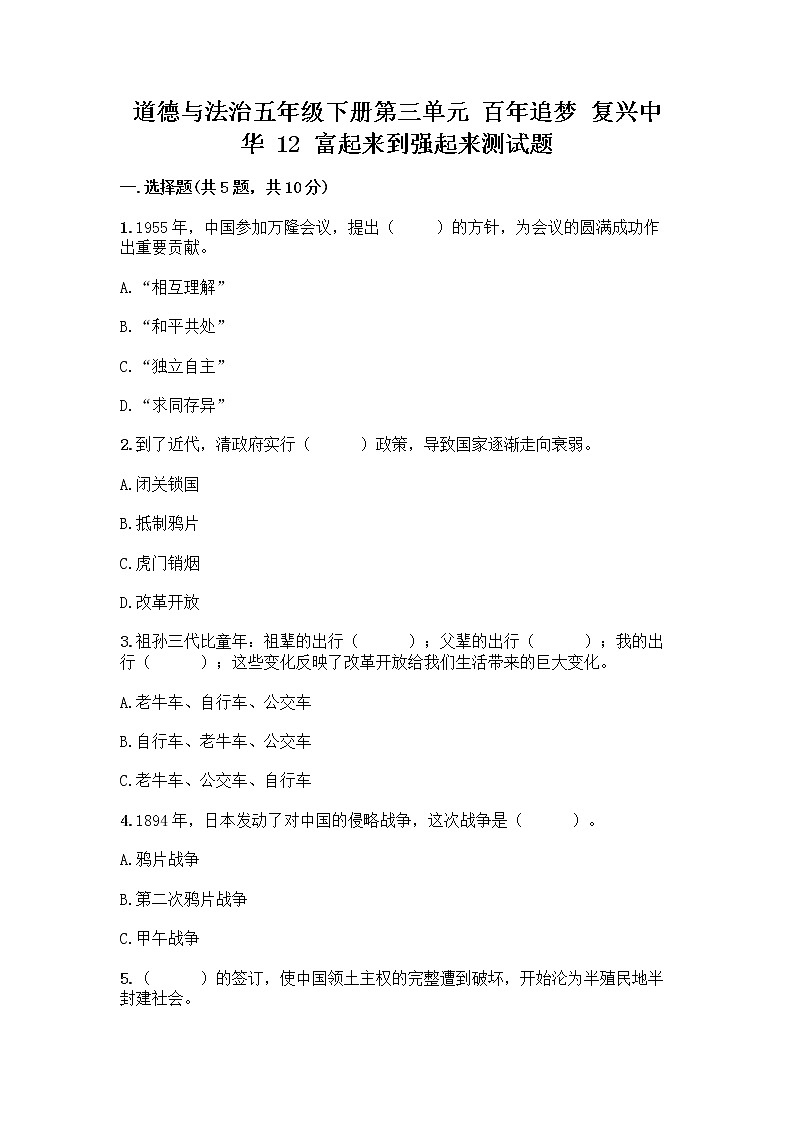 道德与法治五年级下册第三单元 百年追梦 复兴中华 12 富起来到强起来测试题

一.选择题(共5题，共10分)

1.1955年，中国参加万隆会议，提出（　　）的方针，为会议的圆满成功作出重要贡献。

A.“相互理解”

B.“和平共处”

C.“独立自主”

D.“求同存异”

2.到了近代，清政府实行（　　）政策，导致国家逐渐走向衰弱。

A.闭关锁国

B.抵制鸦片

C.虎门销烟

D.改革开放

3.祖孙三代比童年：祖辈的出行（　　）；父辈的出行（　　）；我的出行（　　）；这些变化反映了改革开放给我们生活带来的巨大变化。

A.老牛车、自行车、公交车

B.自行车、老牛车、公交车

C.老牛车、公交车、自行车

4.1894年，日本发动了对中国的侵略战争，这次战争是（　　）。

A.鸦片战争

B.第二次鸦片战争

C.甲午战争

5.（　　）的签订，使中国领土主权的完整遭到破坏，开始沦为半殖民地半封建社会。